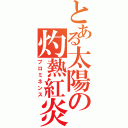 とある太陽の
灼熱紅炎
プロミネンス